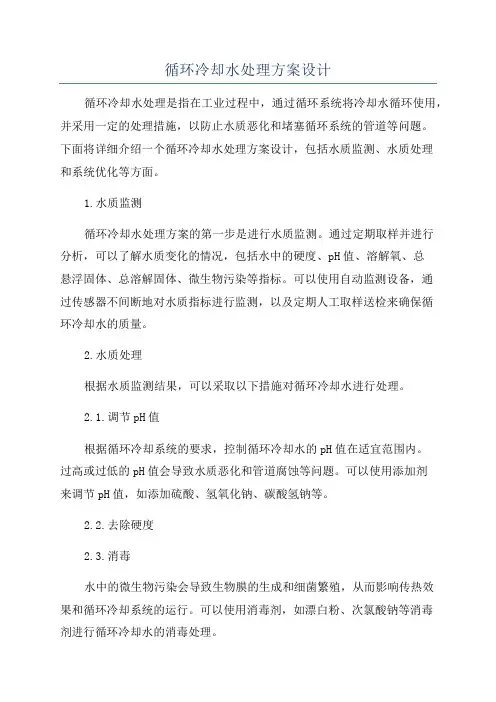 循环冷却水处理方案设计

循环冷却水处理是指在工业过程中，通过循环系统将冷却水循环使用，并采用一定的处理措施，以防止水质恶化和堵塞循环系统的管道等问题。下面将详细介绍一个循环冷却水处理方案设计，包括水质监测、水质处理和系统优化等方面。

1.水质监测

循环冷却水处理方案的第一步是进行水质监测。通过定期取样并进行分析，可以了解水质变化的情况，包括水中的硬度、pH值、溶解氧、总悬浮固体、总溶解固体、微生物污染等指标。可以使用自动监测设备，通过传感器不间断地对水质指标进行监测，以及定期人工取样送检来确保循环冷却水的质量。

2.水质处理

根据水质监测结果，可以采取以下措施对循环冷却水进行处理。

2.1.调节pH值

根据循环冷却系统的要求，控制循环冷却水的pH值在适宜范围内。过高或过低的pH值会导致水质恶化和管道腐蚀等问题。可以使用添加剂来调节pH值，如添加硫酸、氢氧化钠、碳酸氢钠等。

2.2.去除硬度

2.3.消毒

水中的微生物污染会导致生物膜的生成和细菌繁殖，从而影响传热效果和循环冷却系统的运行。可以使用消毒剂，如漂白粉、次氯酸钠等消毒剂进行循环冷却水的消毒处理。